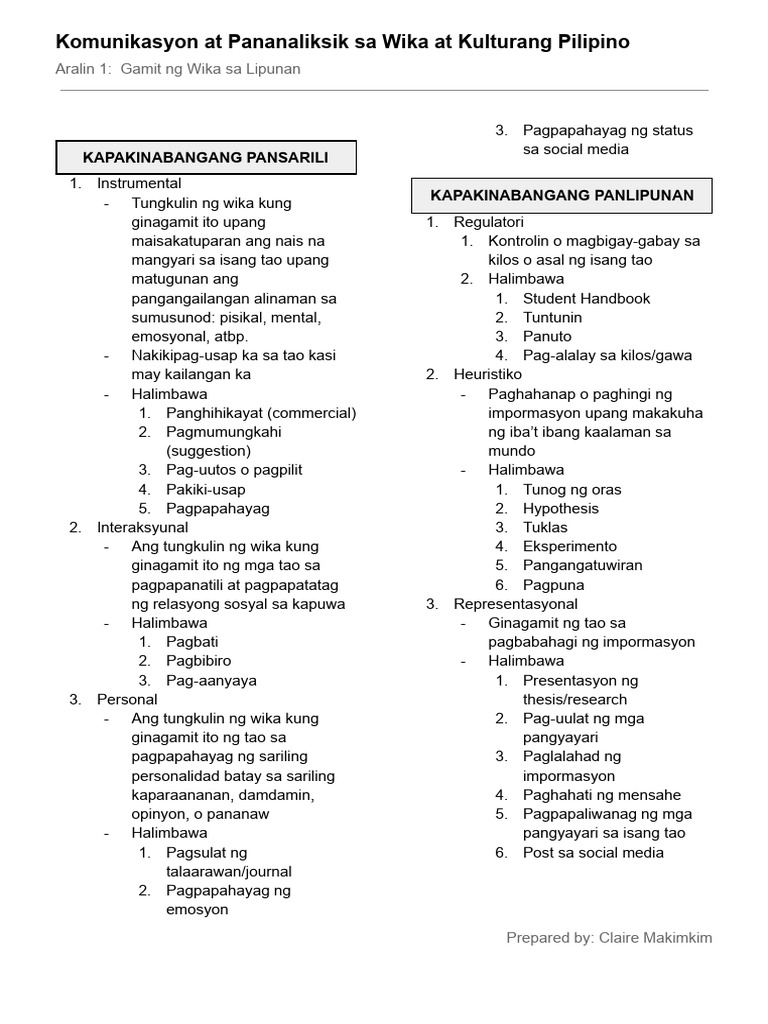 Komunikasyon at Pananaliksik sa Wika at Kulturang Pilipino
Aralin 1: Gamit ng Wika sa Lipunan

KAPAKINABANGANG PANSARILI

1. Instrumental
- Tungkulin ng wika kung ginagamit ito upang maisakatuparan ang nais na mangyari sa isang tao upang matugunan ang pangangailangan alinaman sa sumusunod: pisikal, mental, emosyonal, atbp.
- Nakikipag-usap ka sa tao kasi may kailangan ka
- Halimbawa
1. Panghihikayat (commercial)
2. Pagmumungkahi (suggestion)
3. Pag-uutos o pagpilit
4. Pakiki-usap
5. Pagpapahayag
2. Interaksyunal
- Ang tungkulin ng wika kung ginagamit ito ng mga tao sa pagpapanatili at pagpapatatag ng relasyong sosyal sa kapuwa
- Halimbawa
1. Pagbati
2. Pagbibiro
3. Pag-aanyaya
3. Personal
- Ang tungkulin ng wika kung ginagamit ito ng tao sa pagpapahayag ng sariling personalidad batay sa sariling kaparaananan, damdamin, opinyon, o pananaw
- Halimbawa
1. Pagsulat ng talaarawan/journal
2. Pagpapahayag ng emosyon
3. Pagpapahayag ng status sa social media

KAPAKINABANGANG PANLIPUNAN

1. Regulatori
1. Kontrolin o magbigay-gabay sa kilos o asal ng isang tao
2. Halimbawa
1. Student Handbook
2. Tuntunin
3. Panuto
4. Pag-alalay sa kilos/gawa
2. Heuristiko
- Paghahanap o paghingi ng impormasyon upang makakuha ng iba't ibang kaalaman sa mundo
- Halimbawa
1. Tunog ng oras
2. Hypothesis
3. Tuklas
4. Eksperimento
5. Pangangatuwiran
6. Pagpuna
3. Representasyonal
- Ginagamit ng tao sa pagbabahagi ng impormasyon
- Halimbawa
1. Presentasyon ng thesis/research
2. Pag-uulat ng mga pangyayari
3. Paglalahad ng impormasyon
4. Paghahati ng mensahe
5. Pagpapaliwanag ng mga pangyayari sa isang tao
6. Post sa social media

Prepared by: Claire Makimkim